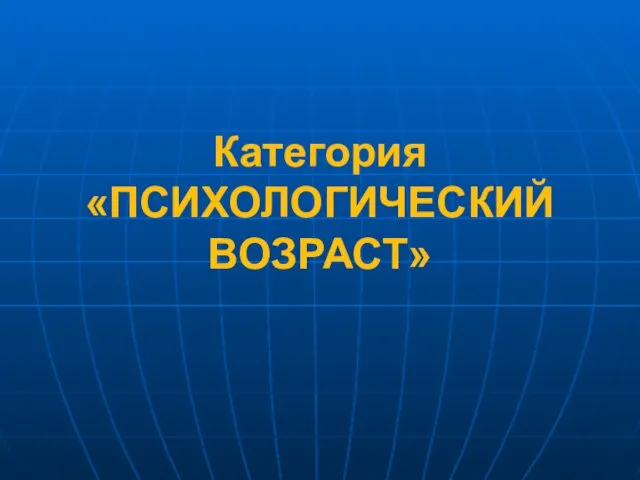 Категория «ПСИХОЛОГИЧЕСКИЙ ВОЗРАСТ»